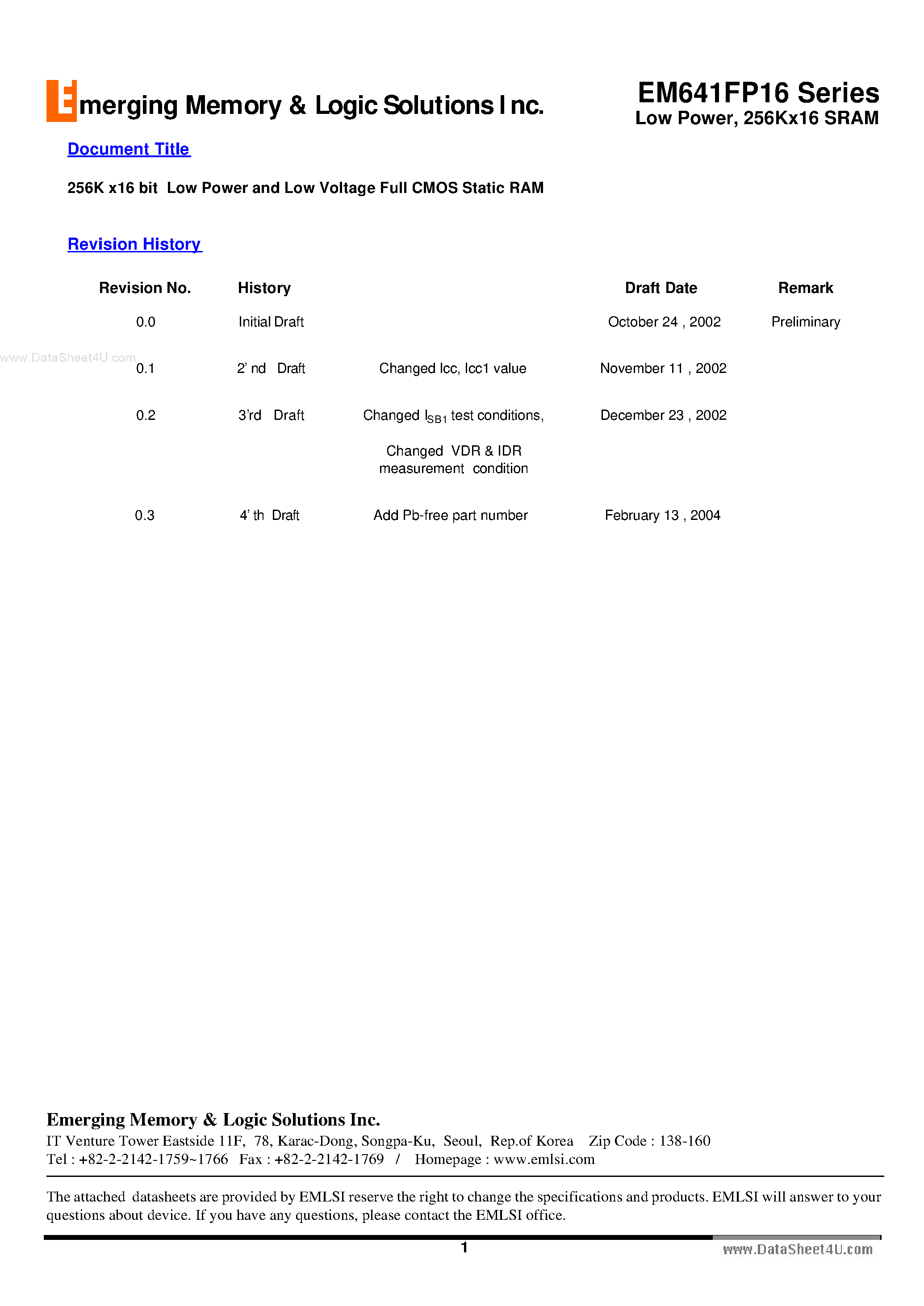 Emerging Memory & Logic Solutions Inc.

EM641FP16 Series
Low Power, 256Kx16 SRAM

Document Title

256K x16 bit Low Power and Low Voltage Full CMOS Static RAM

Revision History

| Revision No. | History | | Draft Date | Remark |
|---|---|---|---|---|
| 0.0 | Initial Draft | | October 24 , 2002 | Preliminary |
| 0.1 | 2' nd Draft | Changed Icc, Icc1 value | November 11 , 2002 | |
| 0.2 | 3'rd Draft | Changed $I_{SB1}$ test conditions, Changed VDR & IDR measurement condition | December 23 , 2002 | |
| 0.3 | 4' th Draft | Add Pb-free part number | February 13 , 2004 | |

Emerging Memory & Logic Solutions Inc.
IT Venture Tower Eastside 11F, 78, Karac-Dong, Songpa-Ku, Seoul, Rep.of Korea Zip Code : 138-160
Tel : +82-2-2142-1759~1766 Fax : +82-2-2142-1769 / Homepage : www.emlsi.com

The attached datasheets are provided by EMLSI reserve the right to change the specifications and products. EMLSI will answer to your questions about device. If you have any questions, please contact the EMLSI office.

1

www.DataSheet4U.com